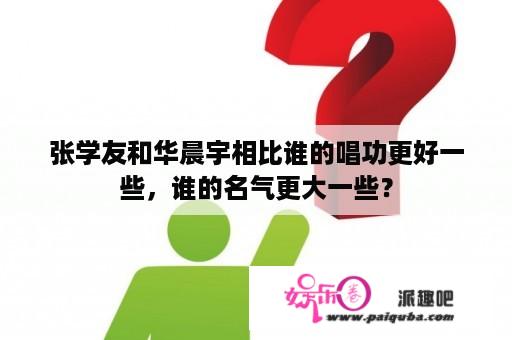 张学友和华晨宇相比谁的唱功更好一些，谁的名气更大一些？

娱乐圈

派趣吧

www.paiquba.com